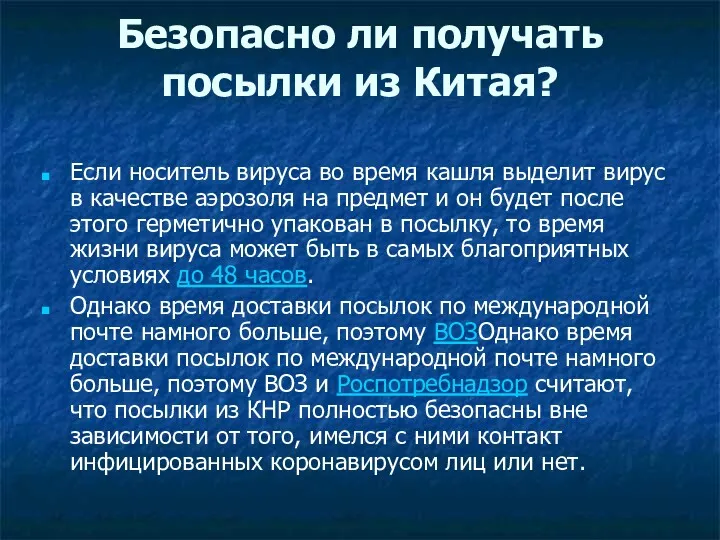 Безопасно ли получать посылки из Китая?

Если носитель вируса во время кашля выделит вирус в качестве аэрозоля на предмет и он будет после этого герметично упакован в посылку, то время жизни вируса может быть в самых благоприятных условиях до 48 часов.

Однако время доставки посылок по международной почте намного больше, поэтому ВОЗОднако время доставки посылок по международной почте намного больше, поэтому ВОЗ и Роспотребнадзор считают, что посылки из КНР полностью безопасны вне зависимости от того, имелся с ними контакт инфицированных коронавирусом лиц или нет.